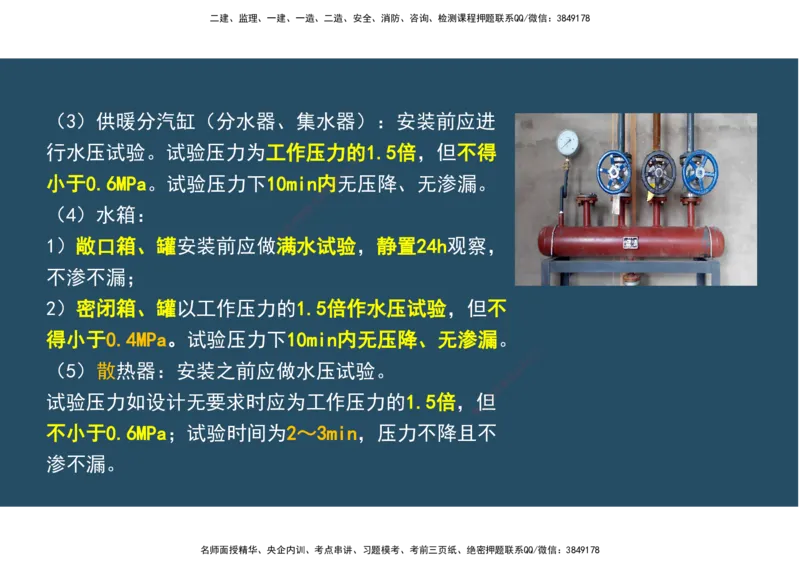 二建、监理、一建、一造、二造、安全、消防、咨询、检测课程押题联系QQ/微信：3849178

（3）供暖分汽缸（分水器、集水器）：安装前应进行水压试验。试验压力为工作压力的1.5倍，但不得小于0.6MPa。试验压力下10min内无压降、无渗漏。

（4）水箱：

1）敞口箱、罐安装前应做满水试验，静置24h观察，不渗不漏；

2）密闭箱、罐以工作压力的1.5倍作水压试验，但不得小于0.4MPa。试验压力下10min内无压降、无渗漏。

（5）散热器：安装之前应做水压试验。

试验压力如设计无要求时应为工作压力的1.5倍，但不小于0.6MPa；试验时间为2～3min，压力不降且不渗不漏。

名师面授精华、央企内训、考点串讲、习题模考、考前三页纸、绝密押题联系QQ/微信：3849178